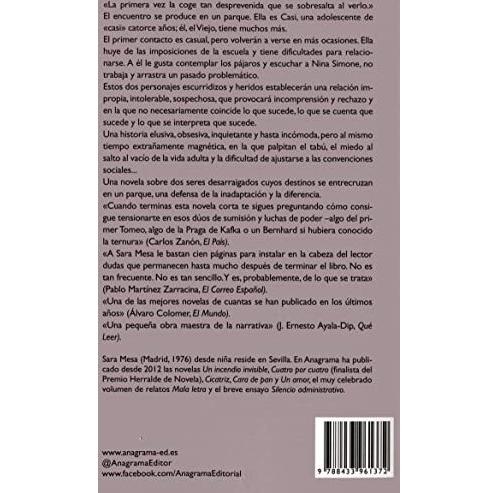 «La primera vez la coge tan desprevenida que se sobresalta al verlo.» El encuentro se produce en un parque. Ella es Casi, una adolescente de «casi» catorce años; él, el Viejo, tiene muchos más.

El primer contacto es casual, pero volverán a verse en más ocasiones. Ella huye de las imposiciones de la escuela y tiene dificultades para relacionarse. A él le gusta contemplar los pájaros y escuchar a Nina Simone, no trabaja y arrastra un pasado problemático.

Estos dos personajes escurridizos y heridos establecerán una relación impropia, intolerable, sospechosa, que provocará incomprensión y rechazo y en la que no necesariamente coincide lo que sucede, lo que se cuenta que sucede y lo que se interpreta que sucede.

Una historia elusiva, obsesiva, inquietante y hasta incómoda, pero al mismo tiempo extrañamente magnética, en la que palpitan el tabú, el miedo al salto al vacío de la vida adulta y la dificultad de ajustarse a las convenciones sociales...

Una novela sobre dos seres desarraigados cuyos destinos se entrecruzan en un parque, una defensa de la inadaptación y la diferencia.

«Cuando terminas esta novela corta te sigues preguntando cómo consigue tensionarte en esos dúos de sumisión y luchas de poder –algo del primer Tomeo, algo de la Praga de Kafka o un Bernhard si hubiera conocido la ternura» (Carlos Zanón, El País).

«A Sara Mesa le bastan cien páginas para instalar en la cabeza del lector dudas que permanecen hasta mucho después de terminar el libro. No es tan frecuente. No es tan sencillo. Y es, probablemente, de lo que se trata» (Pablo Martínez Zarracina, El Correo Español).

«Una de las mejores novelas de cuantas se han publicado en los últimos años» (Álvaro Colomer, El Mundo).

«Una pequeña obra maestra de la narrativa» (J. Ernesto Ayala-Dip, Qué Leer).

Sara Mesa (Madrid, 1976) desde niña reside en Sevilla. En Anagrama ha publicado desde 2012 las novelas Un incendio invisible, Cuatro por cuatro (finalista del Premio Herralde de Novela), Cicatriz, Cara de pan y Un amor, el muy celebrado volumen de relatos Mala letra y el breve ensayo Silencio administrativo.

www.anagrama-ed.es
@AnagramaEditor
www.facebook.com/AnagramaEditorial

9 788433 961372